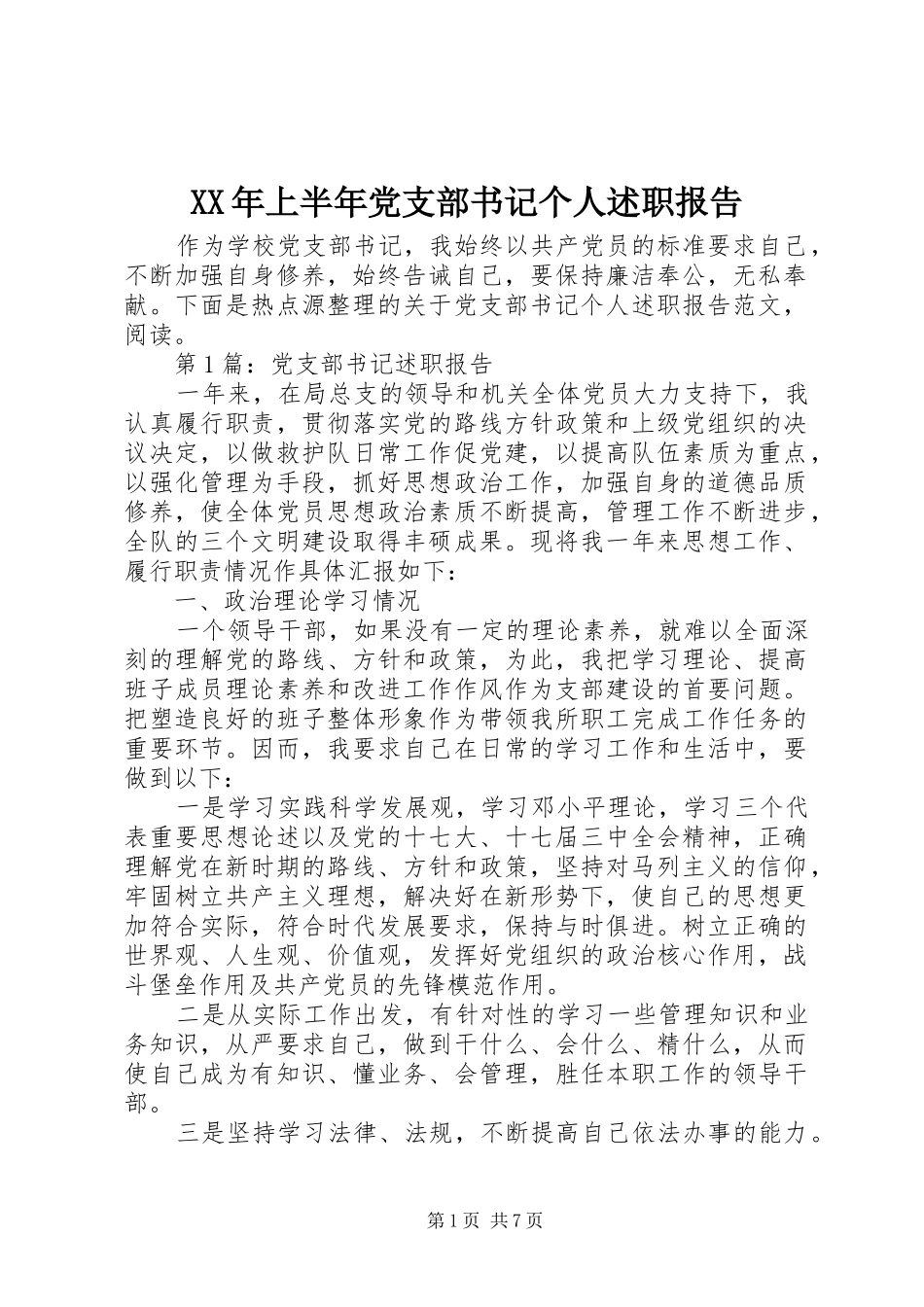 XX年上半年党支部书记个人述职报告

作为学校党支部书记，我始终以共产党员的标准要求自己，不断加强自身修养，始终告诫自己，要保持廉洁奉公，无私奉献。下面是热点源整理的关于党支部书记个人述职报告范文，阅读。

第1篇：党支部书记述职报告

一年来，在局总支的领导和机关全体党员大力支持下，我认真履行职责，贯彻落实党的路线方针政策和上级党组织的决议决定，以做救护队日常工作促党建，以提高队伍素质为重点，以强化管理为手段，抓好思想政治工作，加强自身的道德品质修养，使全体党员思想政治素质不断提高，管理工作不断进步，全队的三个文明建设取得丰硕成果。现将我一年来思想工作、履行职责情况作具体汇报如下：

一、政治理论学习情况

一个领导干部，如果没有一定的理论素养，就难以全面深刻的理解党的路线、方针和政策，为此，我把学习理论、提高班子成员理论素养和改进工作作风作为支部建设的首要问题。把塑造良好的班子整体形象作为带领我所职工完成工作任务的重要环节。因而，我要求自己在日常的学习工作和生活中，要做到以下：

一是学习实践科学发展观，学习邓小平理论，学习三个代表重要思想论述以及党的十七大、十七届三中全会精神，正确理解党在新时期的路线、方针和政策，坚持对马列主义的信仰，牢固树立共产主义理想，解决好在新形势下，使自己的思想更加符合实际，符合时代发展要求，保持与时俱进。树立正确的世界观、人生观、价值观，发挥好党组织的政治核心作用，战斗堡垒作用及共产党员的先锋模范作用。

二是从实际工作出发，有针对性的学习一些管理知识和业务知识，从严要求自己，做到干什么、会什么、精什么，从而使自己成为有知识、懂业务、会管理，胜任本职工作的领导干部。

三是坚持学习法律、法规，不断提高自己依法办事的能力。

第1页 共7页